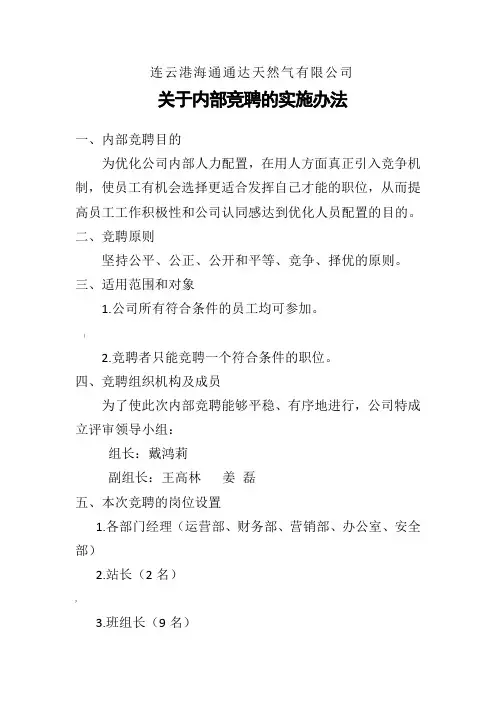 连云港海通通达天然气有限公司

关于内部竞聘的实施办法

一、内部竞聘目的

为优化公司内部人力配置，在用人方面真正引入竞争机制，使员工有机会选择更适合发挥自己才能的职位，从而提高员工工作积极性和公司认同感达到优化人员配置的目的。

二、竞聘原则

坚持公平、公正、公开和平等、竞争、择优的原则。

三、适用范围和对象

1.公司所有符合条件的员工均可参加。

2.竞聘者只能竞聘一个符合条件的职位。

四、竞聘组织机构及成员

为了使此次内部竞聘能够平稳、有序地进行，公司特成立评审领导小组：

组长：戴鸿莉

副组长：王高林　姜　磊

五、本次竞聘的岗位设置

1.各部门经理（运营部、财务部、营销部、办公室、安全部）

2.站长（2 名）

3.班组长（9 名）